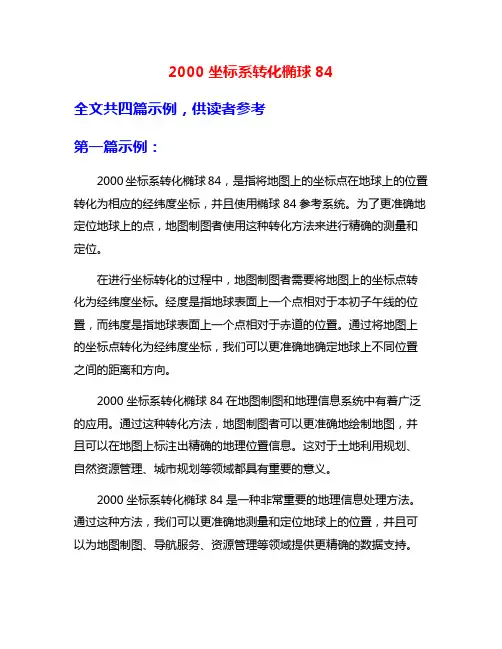 2000 坐标系转化椭球 84

全文共四篇示例，供读者参考

第一篇示例：

2000 坐标系转化椭球 84，是指将地图上的坐标点在地球上的位置转化为相应的经纬度坐标，并且使用椭球 84 参考系统。为了更准确地定位地球上的点，地图制图者使用这种转化方法来进行精确的测量和定位。

在进行坐标转化的过程中，地图制图者需要将地图上的坐标点转化为经纬度坐标。经度是指地球表面上一个点相对于本初子午线的位置，而纬度是指地球表面上一个点相对于赤道的位置。通过将地图上的坐标点转化为经纬度坐标，我们可以更准确地确定地球上不同位置之间的距离和方向。

2000 坐标系转化椭球 84 在地图制图和地理信息系统中有着广泛的应用。通过这种转化方法，地图制图者可以更准确地绘制地图，并且可以在地图上标注出精确的地理位置信息。这对于土地利用规划、自然资源管理、城市规划等领域都具有重要的意义。

2000 坐标系转化椭球 84 是一种非常重要的地理信息处理方法。通过这种方法，我们可以更准确地测量和定位地球上的位置，并且可以为地图制图、导航服务、资源管理等领域提供更精确的数据支持。